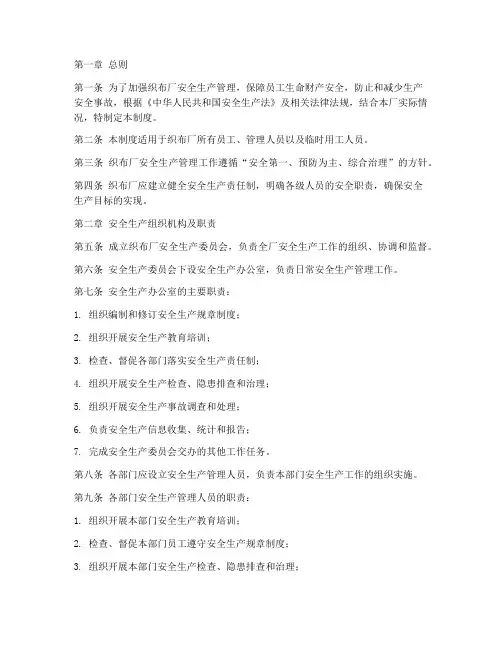 第一章 总则

第一条 为了加强织布厂安全生产管理，保障员工生命财产安全，防止和减少生产安全事故，根据《中华人民共和国安全生产法》及相关法律法规，结合本厂实际情况，特制定本制度。

第二条 本制度适用于织布厂所有员工、管理人员以及临时用工人员。

第三条 织布厂安全生产管理工作遵循“安全第一、预防为主、综合治理”的方针。

第四条 织布厂应建立健全安全生产责任制，明确各级人员的安全职责，确保安全生产目标的实现。

第二章 安全生产组织机构及职责

第五条 成立织布厂安全生产委员会，负责全厂安全生产工作的组织、协调和监督。

第六条 安全生产委员会下设安全生产办公室，负责日常安全生产管理工作。

第七条 安全生产办公室的主要职责：

1. 组织编制和修订安全生产规章制度；

2. 组织开展安全生产教育培训；

3. 检查、督促各部门落实安全生产责任制；

4. 组织开展安全生产检查、隐患排查和治理；

5. 组织开展安全生产事故调查和处理；

6. 负责安全生产信息收集、统计和报告；

7. 完成安全生产委员会交办的其他工作任务。

第八条 各部门应设立安全生产管理人员，负责本部门安全生产工作的组织实施。

第九条 各部门安全生产管理人员的职责：

1. 组织开展本部门安全生产教育培训；

2. 检查、督促本部门员工遵守安全生产规章制度；

3. 组织开展本部门安全生产检查、隐患排查和治理；